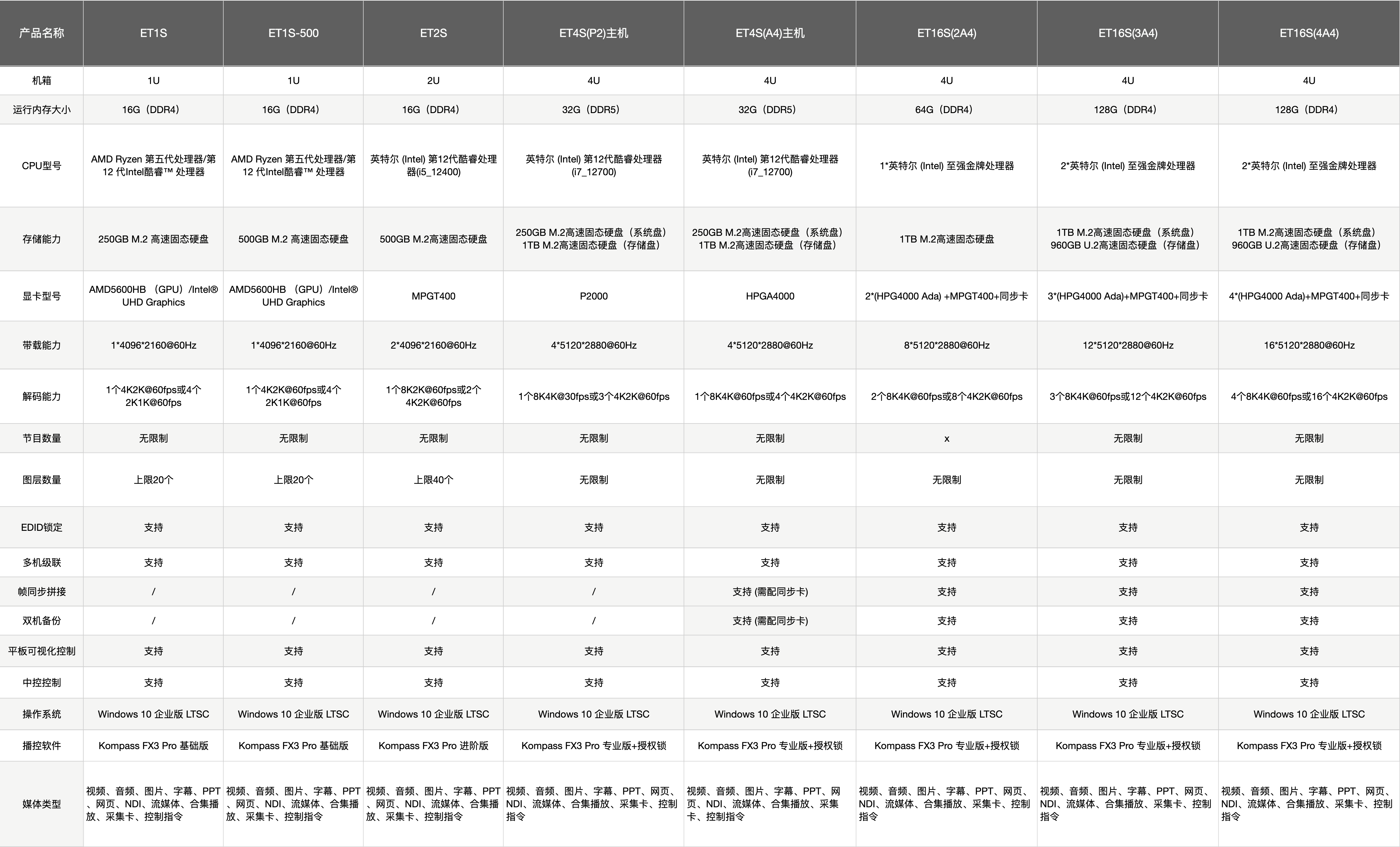 | 产品名称 | ET1S | ET1S-500 | ET2S | ET4S(P2)主机 | ET4S(A4)主机 | ET16S(2A4) | ET16S(3A4) | ET16S(4A4) |
|---|---|---|---|---|---|---|---|---|
| 机箱 | 1U | 1U | 2U | 4U | 4U | 4U | 4U | 4U |
| 运行内存大小 | 16G（DDR4） | 16G（DDR4） | 16G（DDR4） | 32G（DDR5） | 32G（DDR5） | 64G（DDR4） | 128G（DDR4） | 128G（DDR4） |
| CPU型号 | AMD Ryzen 第五代处理器/第12 代Intel酷睿™ 处理器 | AMD Ryzen 第五代处理器/第12 代Intel酷睿™ 处理器 | 英特尔 (Intel) 第12代酷睿处理器(i5_12400) | 英特尔 (Intel) 第12代酷睿处理器 (i7_12700) | 英特尔 (Intel) 第12代酷睿处理器 (i7_12700) | 1*英特尔 (Intel) 至强金牌处理器 | 2*英特尔 (Intel) 至强金牌处理器 | 2*英特尔 (Intel) 至强金牌处理器 |
| 存储能力 | 250GB M.2 高速固态硬盘 | 500GB M.2 高速固态硬盘 | 500GB M.2高速固态硬盘 | 250GB M.2高速固态硬盘（系统盘） 1TB M.2高速固态硬盘（存储盘） | 250GB M.2高速固态硬盘（系统盘） 1TB M.2高速固态硬盘（存储盘） | 1TB M.2高速固态硬盘 | 1TB M.2高速固态硬盘（系统盘） 960GB U.2高速固态硬盘（存储盘） | 1TB M.2高速固态硬盘（系统盘） 960GB U.2高速固态硬盘（存储盘） |
| 显卡型号 | AMD5600HB （GPU）/Intel® UHD Graphics | AMD5600HB （GPU）/Intel® UHD Graphics | MPGT400 | P2000 | HPGA4000 | 2*(HPG4000 Ada) +MPGT400+同步卡 | 3*(HPG4000 Ada)+MPGT400+同步卡 | 4*(HPG4000 Ada)+MPGT400+同步卡 |
| 带载能力 | 1*4096*2160@60Hz | 1*4096*2160@60Hz | 2*4096*2160@60Hz | 4*5120*2880@60Hz | 4*5120*2880@60Hz | 8*5120*2880@60Hz | 12*5120*2880@60Hz | 16*5120*2880@60Hz |
| 解码能力 | 1个4K2K@60fps或4个2K1K@60fps | 1个4K2K@60fps或4个2K1K@60fps | 1个8K2K@60fps或2个4K2K@60fps | 1个8K4K@30fps或3个4K2K@60fps | 1个8K4K@60fps或4个4K2K@60fps | 2个8K4K@60fps或8个4K2K@60fps | 3个8K4K@60fps或12个4K2K@60fps | 4个8K4K@60fps或16个4K2K@60fps |
| 节目数量 | 无限制 | 无限制 | 无限制 | 无限制 | 无限制 | x | 无限制 | 无限制 |
| 图层数量 | 上限20个 | 上限20个 | 上限40个 | 无限制 | 无限制 | 无限制 | 无限制 | 无限制 |
| EDID锁定 | 支持 | 支持 | 支持 | 支持 | 支持 | 支持 | 支持 | 支持 |
| 多机级联 | 支持 | 支持 | 支持 | 支持 | 支持 | 支持 | 支持 | 支持 |
| 帧同步拼接 | / | / | / | / | 支持 (需配同步卡) | 支持 | 支持 | 支持 |
| 双机备份 | / | / | / | / | 支持 (需配同步卡) | 支持 | 支持 | 支持 |
| 平板可视化控制 | 支持 | 支持 | 支持 | 支持 | 支持 | 支持 | 支持 | 支持 |
| 中控控制 | 支持 | 支持 | 支持 | 支持 | 支持 | 支持 | 支持 | 支持 |
| 操作系统 | Windows 10 企业版 LTSC | Windows 10 企业版 LTSC | Windows 10 企业版 LTSC | Windows 10 企业版 LTSC | Windows 10 企业版 LTSC | Windows 10 企业版 LTSC | Windows 10 企业版 LTSC | Windows 10 企业版 LTSC |
| 播控软件 | Kompass FX3 Pro 基础版 | Kompass FX3 Pro 基础版 | Kompass FX3 Pro 进阶版 | Kompass FX3 Pro 专业版+授权锁 | Kompass FX3 Pro 专业版+授权锁 | Kompass FX3 Pro 专业版+授权锁 | Kompass FX3 Pro 专业版+授权锁 | Kompass FX3 Pro 专业版+授权锁 |
| 媒体类型 | 视频、音频、图片、字幕、PPT、网页、NDI、流媒体、合集播放、采集卡、控制指令 | 视频、音频、图片、字幕、PPT、网页、NDI、流媒体、合集播放、采集卡、控制指令 | 视频、音频、图片、字幕、PPT、网页、NDI、流媒体、合集播放、采集卡、控制指令 | 视频、音频、图片、字幕、PPT、网页、NDI、流媒体、合集播放、采集卡、控制指令 | 视频、音频、图片、字幕、PPT、网页、NDI、流媒体、合集播放、采集卡、控制指令 | 视频、音频、图片、字幕、PPT、网页、NDI、流媒体、合集播放、采集卡、控制指令 | 视频、音频、图片、字幕、PPT、网页、NDI、流媒体、合集播放、采集卡、控制指令 | 视频、音频、图片、字幕、PPT、网页、NDI、流媒体、合集播放、采集卡、控制指令 |